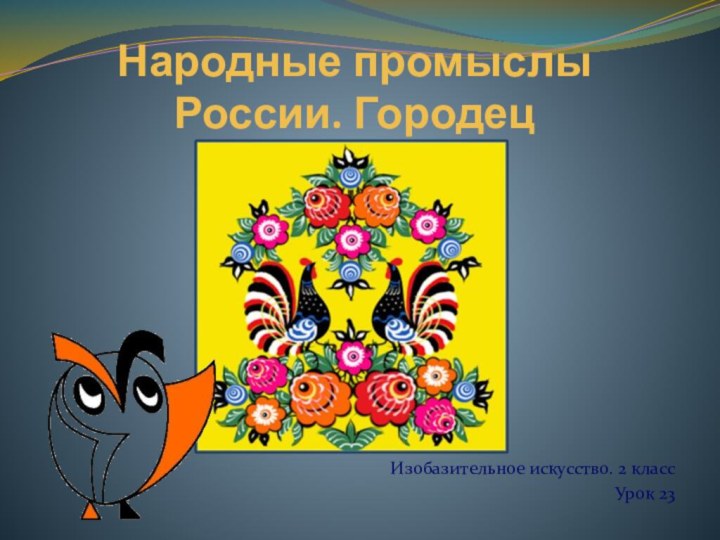 Народные промыслы России. Городец

Изобазительное искусство. 2 класс
Урок 23